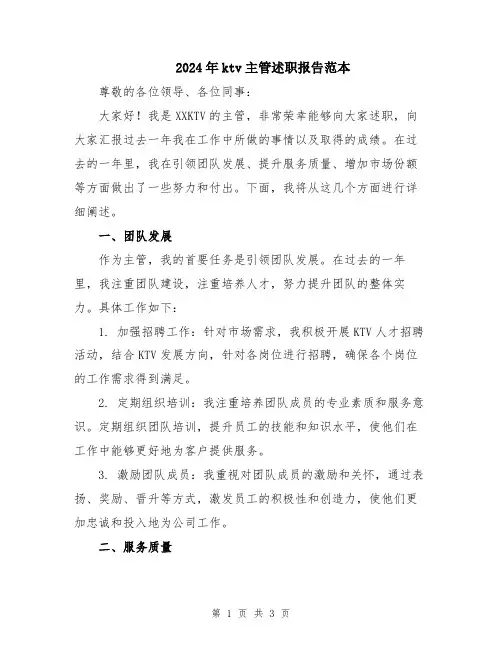 2024年ktv主管述职报告范本

尊敬的各位领导、各位同事：

大家好！我是XXKTV的主管，非常荣幸能够向大家述职，向大家汇报过去一年我在工作中所做的事情以及取得的成绩。在过去的一年里，我在引领团队发展、提升服务质量、增加市场份额等方面做出了一些努力和付出。下面，我将从这几个方面进行详细阐述。

一、团队发展

作为主管，我的首要任务是引领团队发展。在过去的一年里，我注重团队建设，注重培养人才，努力提升团队的整体实力。具体工作如下：

1. 加强招聘工作：针对市场需求，我积极开展KTV人才招聘活动，结合KTV发展方向，针对各岗位进行招聘，确保各个岗位的工作需求得到满足。

2. 定期组织培训：我注重培养团队成员的专业素质和服务意识。定期组织团队培训，提升员工的技能和知识水平，使他们在工作中能够更好地为客户提供服务。

3. 激励团队成员：我重视对团队成员的激励和关怀，通过表扬、奖励、晋升等方式，激发员工的积极性和创造力，使他们更加忠诚和投入地为公司工作。

二、服务质量

第 1 页 共 3 页